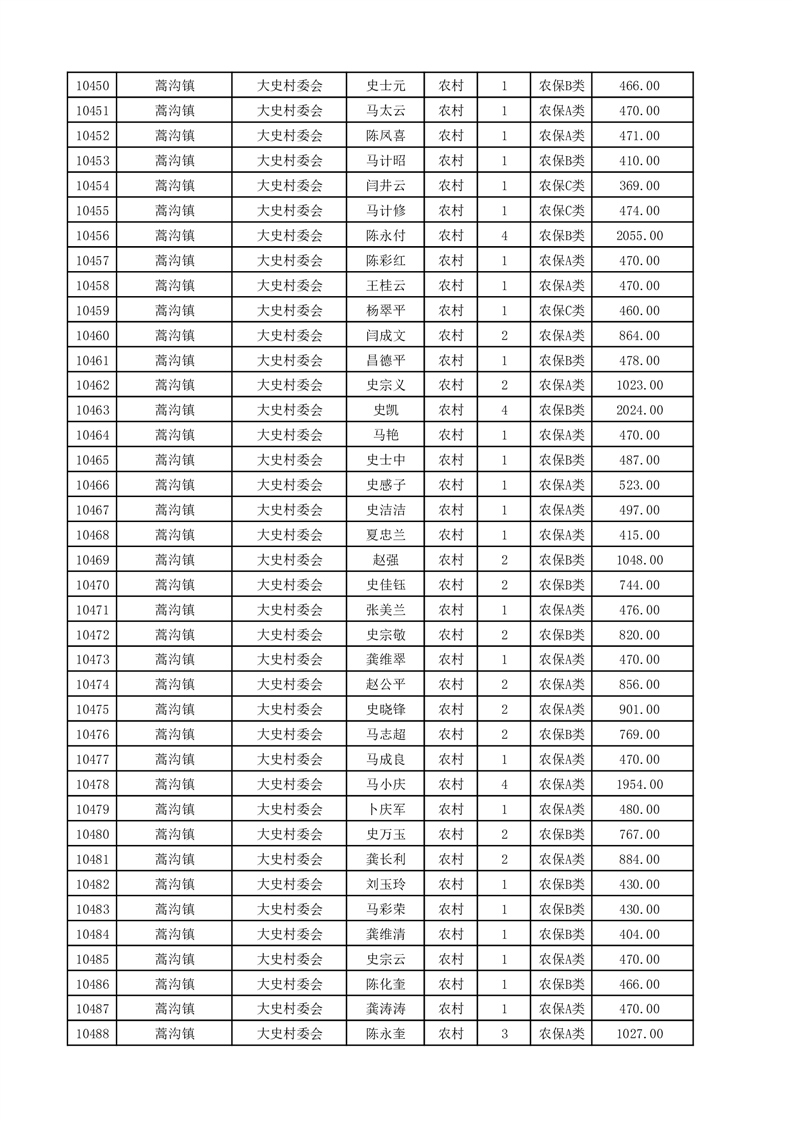 | 10450 | 蒿沟镇 | 大史村委会 | 史士元 | 农村 | 1 | 农保B类 | 466.00 |
|---|---|---|---|---|---|---|---|
| 10451 | 蒿沟镇 | 大史村委会 | 马太云 | 农村 | 1 | 农保A类 | 470.00 |
| 10452 | 蒿沟镇 | 大史村委会 | 陈凤喜 | 农村 | 1 | 农保A类 | 471.00 |
| 10453 | 蒿沟镇 | 大史村委会 | 马计昭 | 农村 | 1 | 农保B类 | 410.00 |
| 10454 | 蒿沟镇 | 大史村委会 | 闫井云 | 农村 | 1 | 农保C类 | 369.00 |
| 10455 | 蒿沟镇 | 大史村委会 | 马计修 | 农村 | 1 | 农保C类 | 474.00 |
| 10456 | 蒿沟镇 | 大史村委会 | 陈永付 | 农村 | 4 | 农保B类 | 2055.00 |
| 10457 | 蒿沟镇 | 大史村委会 | 陈彩红 | 农村 | 1 | 农保A类 | 470.00 |
| 10458 | 蒿沟镇 | 大史村委会 | 王桂云 | 农村 | 1 | 农保A类 | 470.00 |
| 10459 | 蒿沟镇 | 大史村委会 | 杨翠平 | 农村 | 1 | 农保C类 | 460.00 |
| 10460 | 蒿沟镇 | 大史村委会 | 闫成文 | 农村 | 2 | 农保A类 | 864.00 |
| 10461 | 蒿沟镇 | 大史村委会 | 昌德平 | 农村 | 1 | 农保B类 | 478.00 |
| 10462 | 蒿沟镇 | 大史村委会 | 史宗义 | 农村 | 2 | 农保A类 | 1023.00 |
| 10463 | 蒿沟镇 | 大史村委会 | 史凯 | 农村 | 4 | 农保B类 | 2024.00 |
| 10464 | 蒿沟镇 | 大史村委会 | 马艳 | 农村 | 1 | 农保A类 | 470.00 |
| 10465 | 蒿沟镇 | 大史村委会 | 史士中 | 农村 | 1 | 农保B类 | 487.00 |
| 10466 | 蒿沟镇 | 大史村委会 | 史感子 | 农村 | 1 | 农保A类 | 523.00 |
| 10467 | 蒿沟镇 | 大史村委会 | 史洁洁 | 农村 | 1 | 农保A类 | 497.00 |
| 10468 | 蒿沟镇 | 大史村委会 | 夏忠兰 | 农村 | 1 | 农保A类 | 415.00 |
| 10469 | 蒿沟镇 | 大史村委会 | 赵强 | 农村 | 2 | 农保B类 | 1048.00 |
| 10470 | 蒿沟镇 | 大史村委会 | 史佳钰 | 农村 | 2 | 农保B类 | 744.00 |
| 10471 | 蒿沟镇 | 大史村委会 | 张美兰 | 农村 | 1 | 农保A类 | 476.00 |
| 10472 | 蒿沟镇 | 大史村委会 | 史宗敬 | 农村 | 2 | 农保B类 | 820.00 |
| 10473 | 蒿沟镇 | 大史村委会 | 龚维翠 | 农村 | 1 | 农保A类 | 470.00 |
| 10474 | 蒿沟镇 | 大史村委会 | 赵公平 | 农村 | 2 | 农保A类 | 856.00 |
| 10475 | 蒿沟镇 | 大史村委会 | 史晓锋 | 农村 | 2 | 农保A类 | 901.00 |
| 10476 | 蒿沟镇 | 大史村委会 | 马志超 | 农村 | 2 | 农保B类 | 769.00 |
| 10477 | 蒿沟镇 | 大史村委会 | 马成良 | 农村 | 1 | 农保A类 | 470.00 |
| 10478 | 蒿沟镇 | 大史村委会 | 马小庆 | 农村 | 4 | 农保A类 | 1954.00 |
| 10479 | 蒿沟镇 | 大史村委会 | 卜庆军 | 农村 | 1 | 农保A类 | 480.00 |
| 10480 | 蒿沟镇 | 大史村委会 | 史万玉 | 农村 | 2 | 农保B类 | 767.00 |
| 10481 | 蒿沟镇 | 大史村委会 | 龚长利 | 农村 | 2 | 农保A类 | 884.00 |
| 10482 | 蒿沟镇 | 大史村委会 | 刘玉玲 | 农村 | 1 | 农保B类 | 430.00 |
| 10483 | 蒿沟镇 | 大史村委会 | 马彩荣 | 农村 | 1 | 农保B类 | 430.00 |
| 10484 | 蒿沟镇 | 大史村委会 | 龚维清 | 农村 | 1 | 农保B类 | 404.00 |
| 10485 | 蒿沟镇 | 大史村委会 | 史宗云 | 农村 | 1 | 农保A类 | 470.00 |
| 10486 | 蒿沟镇 | 大史村委会 | 陈化奎 | 农村 | 1 | 农保B类 | 466.00 |
| 10487 | 蒿沟镇 | 大史村委会 | 龚涛涛 | 农村 | 1 | 农保A类 | 470.00 |
| 10488 | 蒿沟镇 | 大史村委会 | 陈永奎 | 农村 | 3 | 农保A类 | 1027.00 |